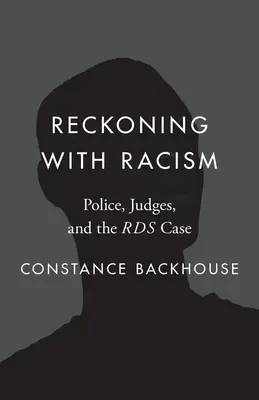 RECKONING WITH RACISM

Police, Judges, and the RDS Case

CONSTANCE BACKHOUSE